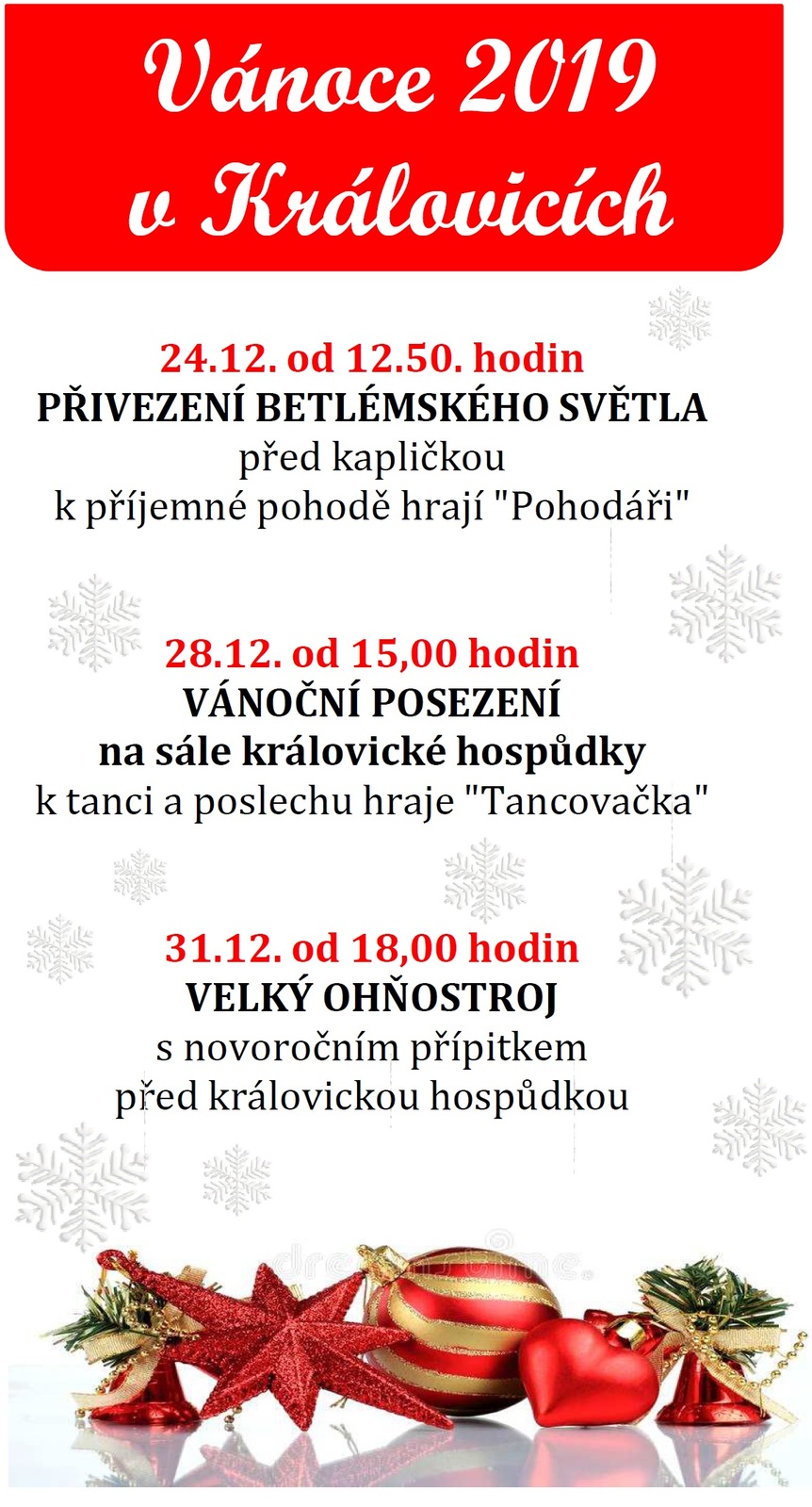 Vánoce 2019 v Královicích

24.12. od 12.50. hodin
PŘIVEZENÍ BETLÉMSKÉHO SVĚTLA
před kapličkou
k příjemné pohodě hrají "Pohodáři"

28.12. od 15,00 hodin
VÁNOČNÍ POSEZENÍ
na sále královické hospůdky
k tanci a poslechu hraje "Tancovačka"

31.12. od 18,00 hodin
VELKÝ OHŇOSTROJ
s novoročním přípitkem
před královickou hospůdkou

dreamstime